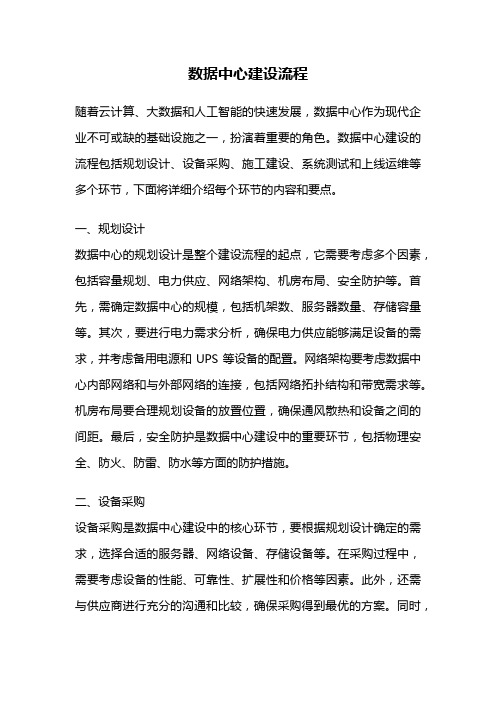 数据中心建设流程

随着云计算、大数据和人工智能的快速发展，数据中心作为现代企业不可或缺的基础设施之一，扮演着重要的角色。数据中心建设的流程包括规划设计、设备采购、施工建设、系统测试和上线运维等多个环节，下面将详细介绍每个环节的内容和要点。

一、规划设计

数据中心的规划设计是整个建设流程的起点，它需要考虑多个因素，包括容量规划、电力供应、网络架构、机房布局、安全防护等。首先，需确定数据中心的规模，包括机架数、服务器数量、存储容量等。其次，要进行电力需求分析，确保电力供应能够满足设备的需求，并考虑备用电源和 UPS 等设备的配置。网络架构要考虑数据中心内部网络和与外部网络的连接，包括网络拓扑结构和带宽需求等。机房布局要合理规划设备的放置位置，确保通风散热和设备之间的间距。最后，安全防护是数据中心建设中的重要环节，包括物理安全、防火、防雷、防水等方面的防护措施。

二、设备采购

设备采购是数据中心建设中的核心环节，要根据规划设计确定的需求，选择合适的服务器、网络设备、存储设备等。在采购过程中，需要考虑设备的性能、可靠性、扩展性和价格等因素。此外，还需与供应商进行充分的沟通和比较，确保采购得到最优的方案。同时，